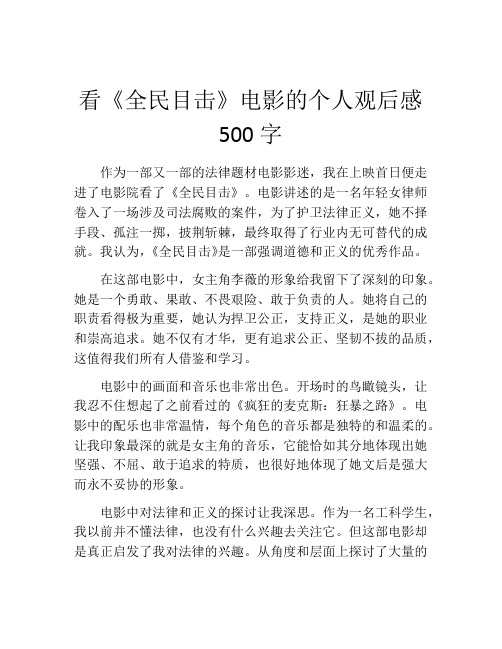 看《全民目击》电影的个人观后感 500 字

作为一部又一部的法律题材电影影迷，我在上映首日便走进了电影院看了《全民目击》。电影讲述的是一名年轻女律师卷入了一场涉及司法腐败的案件，为了护卫法律正义，她不择手段、孤注一掷，披荆斩棘，最终取得了行业内无可替代的成就。我认为，《全民目击》是一部强调道德和正义的优秀作品。

在这部电影中，女主角李薇的形象给我留下了深刻的印象。她是一个勇敢、果敢、不畏艰险、敢于负责的人。她将自己的职责看得极为重要，她认为捍卫公正，支持正义，是她的职业和崇高追求。她不仅有才华，更有追求公正、坚韧不拔的品质，这值得我们所有人借鉴和学习。

电影中的画面和音乐也非常出色。开场时的鸟瞰镜头，让我忍不住想起了之前看过的《疯狂的麦克斯：狂暴之路》。电影中的配乐也非常温情，每个角色的音乐都是独特的和温柔的。让我印象最深的就是女主角的音乐，它能恰如其分地体现出她坚强、不屈、敢于追求的特质，也很好地体现了她文后是强大而永不妥协的形象。

电影中对法律和正义的探讨让我深思。作为一名工科学生，我以前并不懂法律，也没有什么兴趣去关注它。但这部电影却是真正启发了我对法律的兴趣。从角度和层面上探讨了大量的